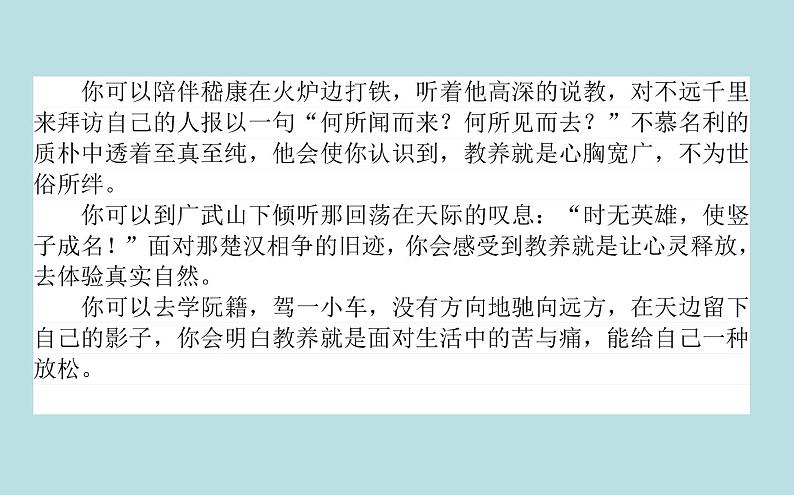 你可以陪伴嵇康在火炉边打铁，听着他高深的说教，对不远千里来拜访自己的人报以一句“何所闻而来？何所见而去？”不慕名利的质朴中透着至真至纯，他会使你认识到，教养就是心胸宽广，不为世俗所绊。

你可以到广武山下倾听那回荡在天际的叹息：“时无英雄，使竖子成名！”面对那楚汉相争的旧迹，你会感受到教养就是让心灵释放，去体验真实自然。

你可以去学阮籍，驾一小车，没有方向地驰向远方，在天边留下自己的影子，你会明白教养就是面对生活中的苦与痛，能给自己一种放松。